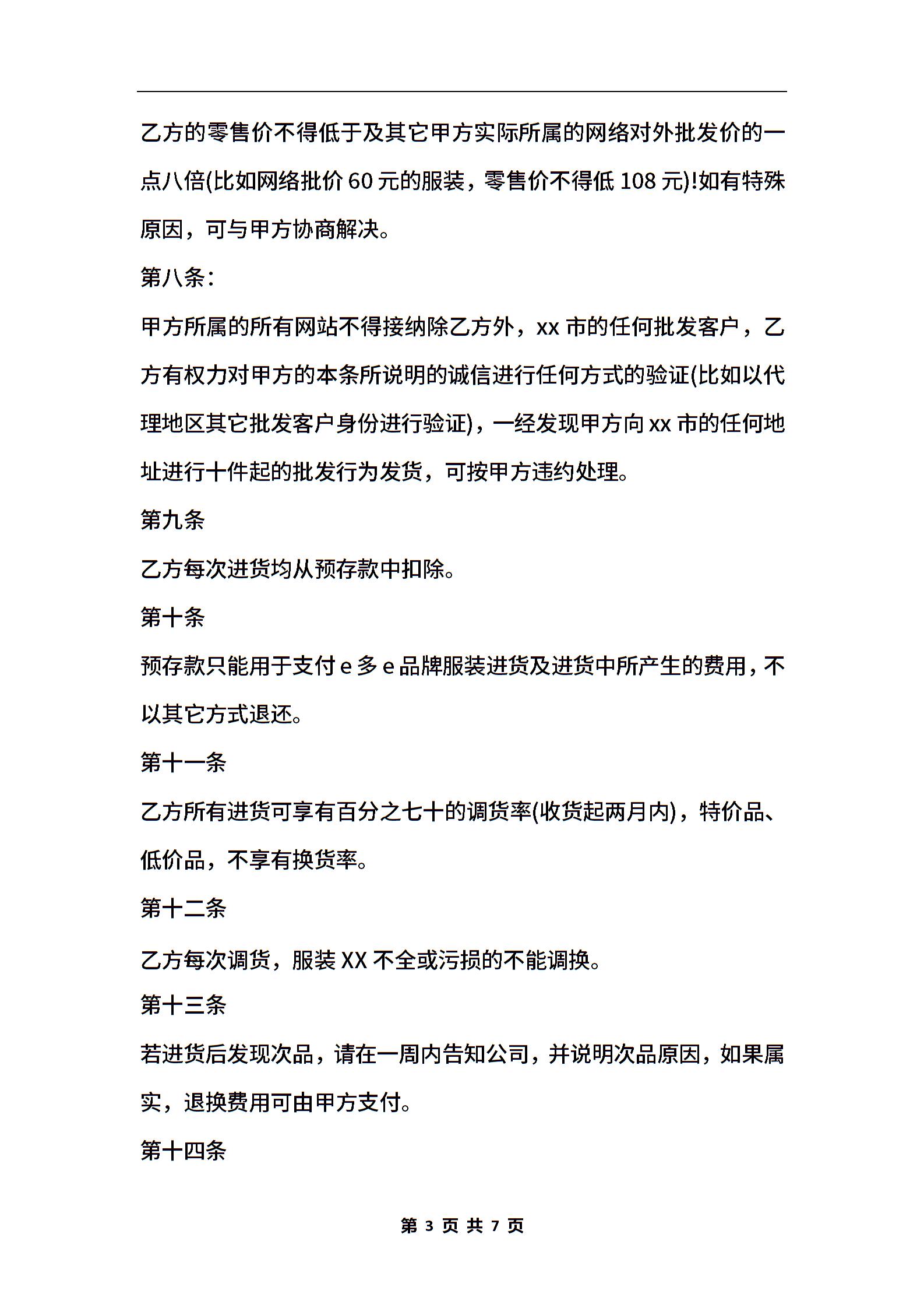 乙方的零售价不得低于及其它甲方实际所属的网络对外批发价的一点八倍(比如网络批价 60 元的服装，零售价不得低 108 元)!如有特殊原因，可与甲方协商解决。

第八条：

甲方所属的所有网站不得接纳除乙方外，xx 市的任何批发客户，乙方有权力对甲方的本条所说明的诚信进行任何方式的验证(比如以代理地区其它批发客户身份进行验证)，一经发现甲方向 xx 市的任何地址进行十件起的批发行为发货，可按甲方违约处理。

第九条

乙方每次进货均从预存款中扣除。

第十条

预存款只能用于支付 e 多 e 品牌服装进货及进货中所产生的费用，不以其它方式退还。

第十一条

乙方所有进货可享有百分之七十的调货率(收货起两月内)，特价品、低价品，不享有换货率。

第十二条

乙方每次调货，服装 XX 不全或污损的不能调换。

第十三条

若进货后发现次品，请在一周内告知公司，并说明次品原因，如果属实，退换费用可由甲方支付。

第十四条

第 3 页 共 7 页